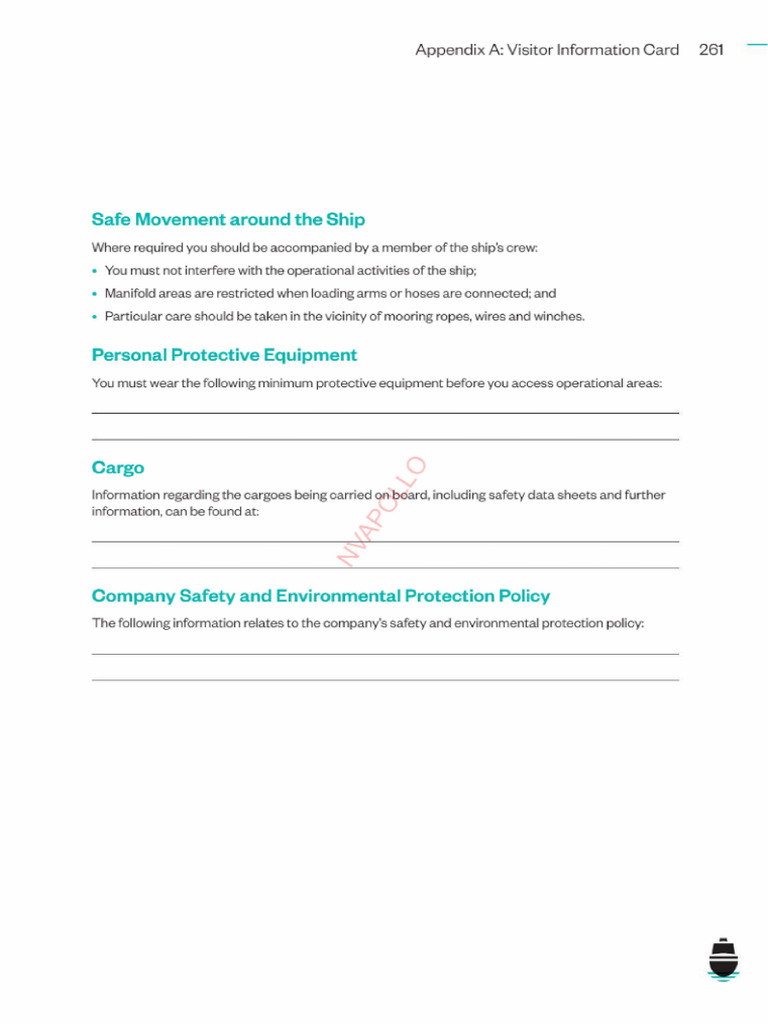 Appendix A: Visitor Information Card 261

Safe Movement around the Ship

Where required you should be accompanied by a member of the ship's crew:

• You must not interfere with the operational activities of the ship;
• Manifold areas are restricted when loading arms or hoses are connected; and
• Particular care should be taken in the vicinity of mooring ropes, wires and winches.

Personal Protective Equipment

You must wear the following minimum protective equipment before you access operational areas:

____

____

Cargo

Information regarding the cargoes being carried on board, including safety data sheets and further information, can be found at:

____

____

Company Safety and Environmental Protection Policy

The following information relates to the company's safety and environmental protection policy:

____

____

NVAPOLLO